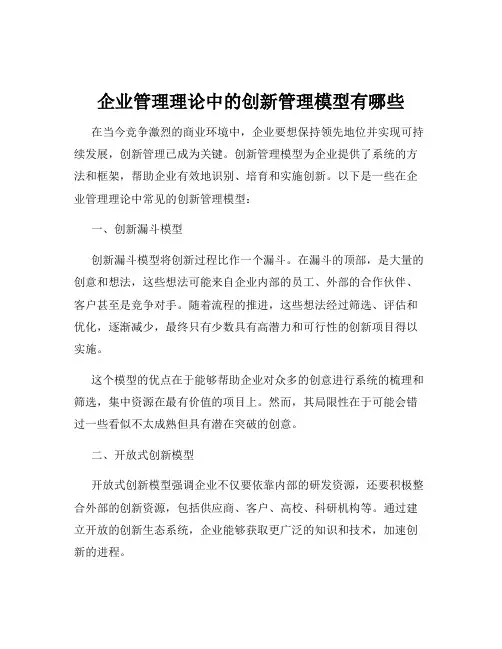 企业管理理论中的创新管理模型有哪些

在当今竞争激烈的商业环境中，企业要想保持领先地位并实现可持续发展，创新管理已成为关键。创新管理模型为企业提供了系统的方法和框架，帮助企业有效地识别、培育和实施创新。以下是一些在企业管理理论中常见的创新管理模型：

一、创新漏斗模型

创新漏斗模型将创新过程比作一个漏斗。在漏斗的顶部，是大量的创意和想法，这些想法可能来自企业内部的员工、外部的合作伙伴、客户甚至是竞争对手。随着流程的推进，这些想法经过筛选、评估和优化，逐渐减少，最终只有少数具有高潜力和可行性的创新项目得以实施。

这个模型的优点在于能够帮助企业对众多的创意进行系统的梳理和筛选，集中资源在最有价值的项目上。然而，其局限性在于可能会错过一些看似不太成熟但具有潜在突破的创意。

二、开放式创新模型

开放式创新模型强调企业不仅要依靠内部的研发资源，还要积极整合外部的创新资源，包括供应商、客户、高校、科研机构等。通过建立开放的创新生态系统，企业能够获取更广泛的知识和技术，加速创新的进程。